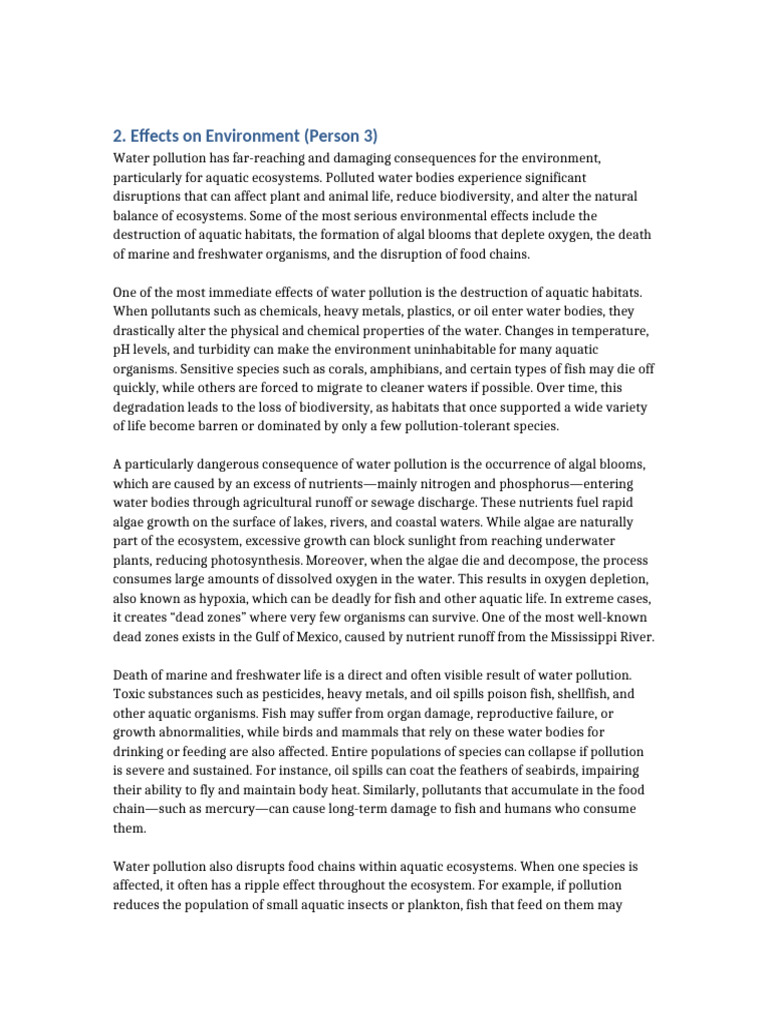 2. Effects on Environment (Person 3)

Water pollution has far-reaching and damaging consequences for the environment, particularly for aquatic ecosystems. Polluted water bodies experience significant disruptions that can affect plant and animal life, reduce biodiversity, and alter the natural balance of ecosystems. Some of the most serious environmental effects include the destruction of aquatic habitats, the formation of algal blooms that deplete oxygen, the death of marine and freshwater organisms, and the disruption of food chains.

One of the most immediate effects of water pollution is the destruction of aquatic habitats. When pollutants such as chemicals, heavy metals, plastics, or oil enter water bodies, they drastically alter the physical and chemical properties of the water. Changes in temperature, pH levels, and turbidity can make the environment uninhabitable for many aquatic organisms. Sensitive species such as corals, amphibians, and certain types of fish may die off quickly, while others are forced to migrate to cleaner waters if possible. Over time, this degradation leads to the loss of biodiversity, as habitats that once supported a wide variety of life become barren or dominated by only a few pollution-tolerant species.

A particularly dangerous consequence of water pollution is the occurrence of algal blooms, which are caused by an excess of nutrients—mainly nitrogen and phosphorus—entering water bodies through agricultural runoff or sewage discharge. These nutrients fuel rapid algae growth on the surface of lakes, rivers, and coastal waters. While algae are naturally part of the ecosystem, excessive growth can block sunlight from reaching underwater plants, reducing photosynthesis. Moreover, when the algae die and decompose, the process consumes large amounts of dissolved oxygen in the water. This results in oxygen depletion, also known as hypoxia, which can be deadly for fish and other aquatic life. In extreme cases, it creates “dead zones” where very few organisms can survive. One of the most well-known dead zones exists in the Gulf of Mexico, caused by nutrient runoff from the Mississippi River.

Death of marine and freshwater life is a direct and often visible result of water pollution. Toxic substances such as pesticides, heavy metals, and oil spills poison fish, shellfish, and other aquatic organisms. Fish may suffer from organ damage, reproductive failure, or growth abnormalities, while birds and mammals that rely on these water bodies for drinking or feeding are also affected. Entire populations of species can collapse if pollution is severe and sustained. For instance, oil spills can coat the feathers of seabirds, impairing their ability to fly and maintain body heat. Similarly, pollutants that accumulate in the food chain—such as mercury—can cause long-term damage to fish and humans who consume them.

Water pollution also disrupts food chains within aquatic ecosystems. When one species is affected, it often has a ripple effect throughout the ecosystem. For example, if pollution reduces the population of small aquatic insects or plankton, fish that feed on them may